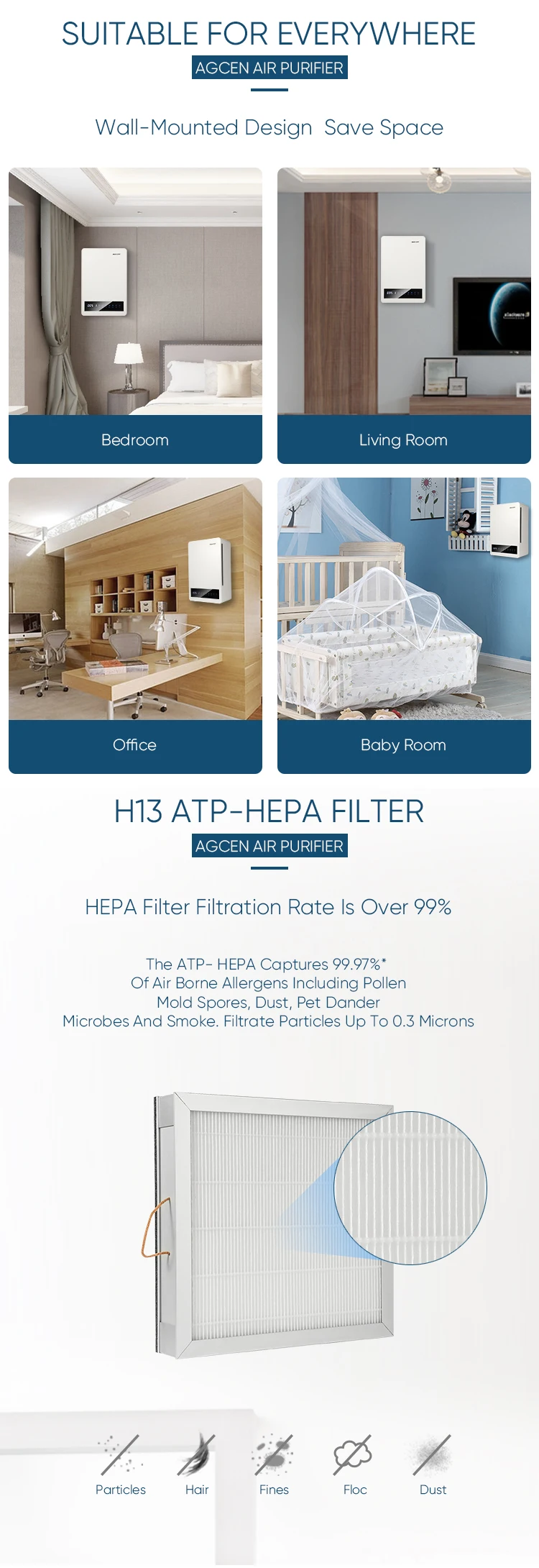 SUITABLE FOR EVERYWHERE

AGCEN AIR PURIFIER

Wall-Mounted Design  Save Space

Bedroom

Living Room

Office

Baby Room

H13 ATP-HEPA FILTER

AGCEN AIR PURIFIER

HEPA Filter Filtration Rate Is Over 99%

The ATP- HEPA Captures 99.97%*
Of Air Borne Allergens Including Pollen
Mold Spores, Dust, Pet Dander
Microbes And Smoke. Filtrate Particles Up To 0.3 Microns

Particles

Hair

Fines

Floc

Dust